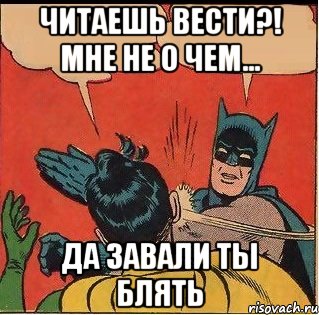 ЧИТАЕШЬ ВЕСТИ?! МНЕ НЕ О ЧЕМ...

ДА ЗАВАЛИ ТЫ БЛЯТЬ

risovach.ru